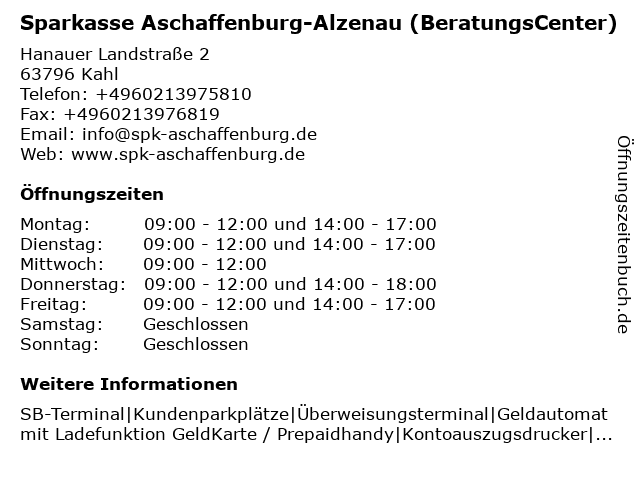 Sparkasse Aschaffenburg-Alzenau (BeratungsCenter)

Hanauer Landstraße 2
63796 Kahl
Telefon: +4960213975810
Fax: +4960213976819
Email: info@spk-aschaffenburg.de
Web: www.spk-aschaffenburg.de

Öffnungszeiten

| Montag: | 09:00 - 12:00 und 14:00 - 17:00 |
|---|---|
| Dienstag: | 09:00 - 12:00 und 14:00 - 17:00 |
| Mittwoch: | 09:00 - 12:00 |
| Donnerstag: | 09:00 - 12:00 und 14:00 - 18:00 |
| Freitag: | 09:00 - 12:00 und 14:00 - 17:00 |
| Samstag: | Geschlossen |
| Sonntag: | Geschlossen |

Weitere Informationen

SB-Terminal|Kundenparkplätze|Überweisungsterminal|Geldautomat mit Ladefunktion GeldKarte / Prepaidhandy|Kontoauszugsdrucker|...

Öffnungszeitenbuch.de